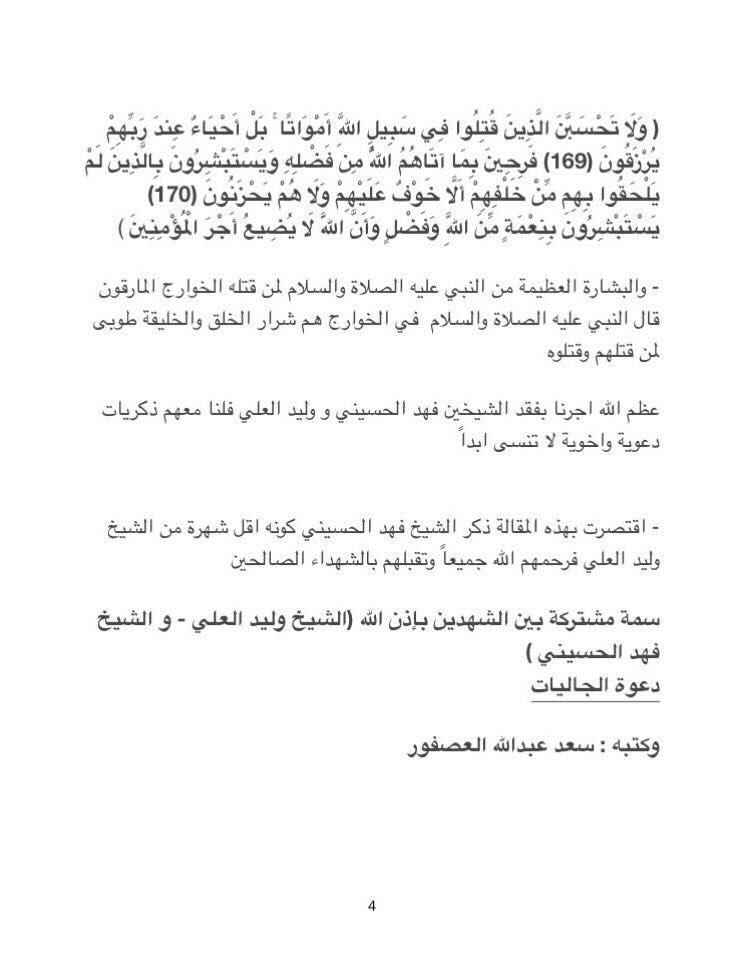 ( وَلَا تَحْسَبَنَّ الَّذِينَ قُتِلُوا فِي سَبِيلِ اللَّهِ أَمْوَاتًا ۚ بَلْ أَحْيَاءٌ عِندَ رَبِّهِمْ يُرْزَقُونَ (169) فَرِحِينَ بِمَا آتَاهُمُ اللَّهُ مِن فَضْلِهِ وَيَسْتَبْشِرُونَ بِالَّذِينَ لَمْ يَلْحَقُوا بِهِم مِّنْ خَلْفِهِمْ أَلَّا خَوْفٌ عَلَيْهِمْ وَلَا هُمْ يَحْزَنُونَ (170) يَسْتَبْشِرُونَ بِنِعْمَةٍ مِّنَ اللَّهِ وَفَضْلٍ وَأَنَّ اللَّهَ لَا يُضِيعُ أَجْرَ الْمُؤْمِنِينَ )

- والبشارة العظيمة من النبي عليه الصلاة والسلام لمن قتله الخوارج المارقون قال النبي عليه الصلاة والسلام في الخوارج هم شرار الخلق والخليقة طوبى لمن قتلهم وقتلوه

عظم الله اجرنا بفقد الشيخين فهد الحسيني و وليد العلي فلنا معهم ذكريات دعوية واخوية لا تنسى ابداً

- اقتصرت بهذه المقالة ذكر الشيخ فهد الحسيني كونه اقل شهرة من الشيخ وليد العلي فرحمهم الله جميعاً وتقبلهم بالشهداء الصالحين

سمة مشتركة بين الشهدين بإذن الله (الشيخ وليد العلي - و الشيخ فهد الحسيني )
دعوة الجاليات

وكتبه : سعد عبدالله العصفور

4